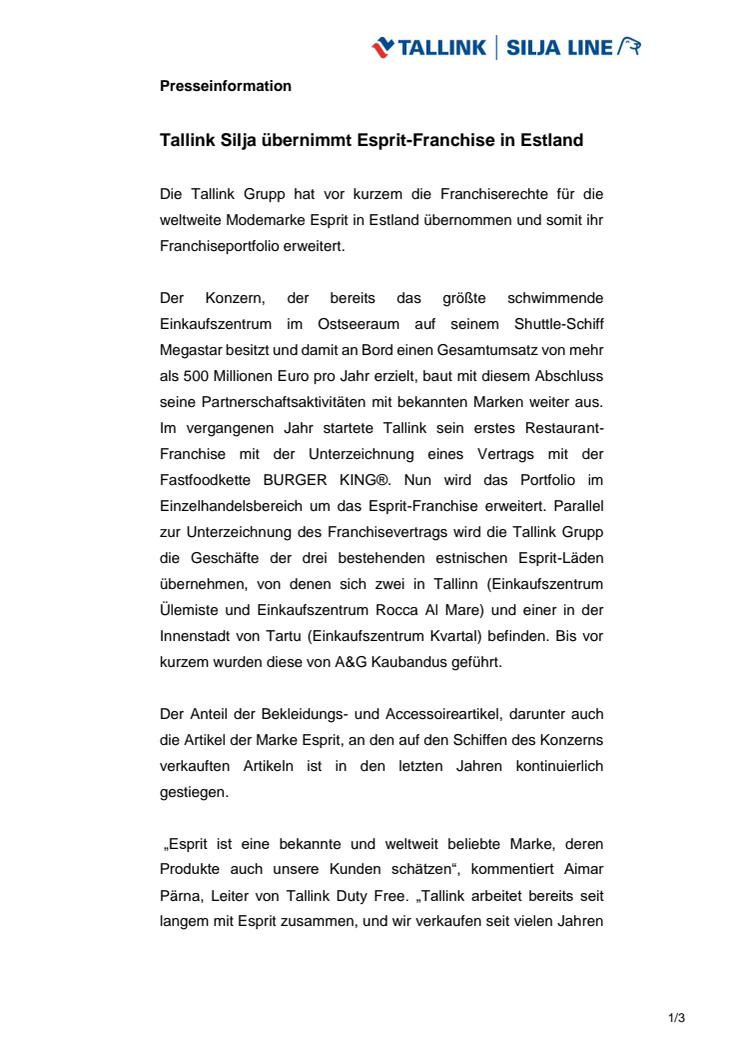 TALLINK | SILJA LINE

Presseinformation

Tallink Silja übernimmt Esprit-Franchise in Estland

Die Tallink Grupp hat vor kurzem die Franchiserechte für die weltweite Modemarke Esprit in Estland übernommen und somit ihr Franchiseportfolio erweitert.

Der Konzern, der bereits das größte schwimmende Einkaufszentrum im Ostseeraum auf seinem Shuttle-Schiff Megastar besitzt und damit an Bord einen Gesamtumsatz von mehr als 500 Millionen Euro pro Jahr erzielt, baut mit diesem Abschluss seine Partnerschaftsaktivitäten mit bekannten Marken weiter aus. Im vergangenen Jahr startete Tallink sein erstes Restaurant-Franchise mit der Unterzeichnung eines Vertrags mit der Fastfoodkette BURGER KING®. Nun wird das Portfolio im Einzelhandelsbereich um das Esprit-Franchise erweitert. Parallel zur Unterzeichnung des Franchisevertrags wird die Tallink Grupp die Geschäfte der drei bestehenden estnischen Esprit-Läden übernehmen, von denen sich zwei in Tallinn (Einkaufszentrum Ülemiste und Einkaufszentrum Rocca Al Mare) und einer in der Innenstadt von Tartu (Einkaufszentrum Kvartal) befinden. Bis vor kurzem wurden diese von A&G Kaubandus geführt.

Der Anteil der Bekleidungs- und Accessoireartikel, darunter auch die Artikel der Marke Esprit, an den auf den Schiffen des Konzerns verkauften Artikeln ist in den letzten Jahren kontinuierlich gestiegen.

„Esprit ist eine bekannte und weltweit beliebte Marke, deren Produkte auch unsere Kunden schätzen“, kommentiert Aimar Pärna, Leiter von Tallink Duty Free. „Tallink arbeitet bereits seit langem mit Esprit zusammen, und wir verkaufen seit vielen Jahren

1/3